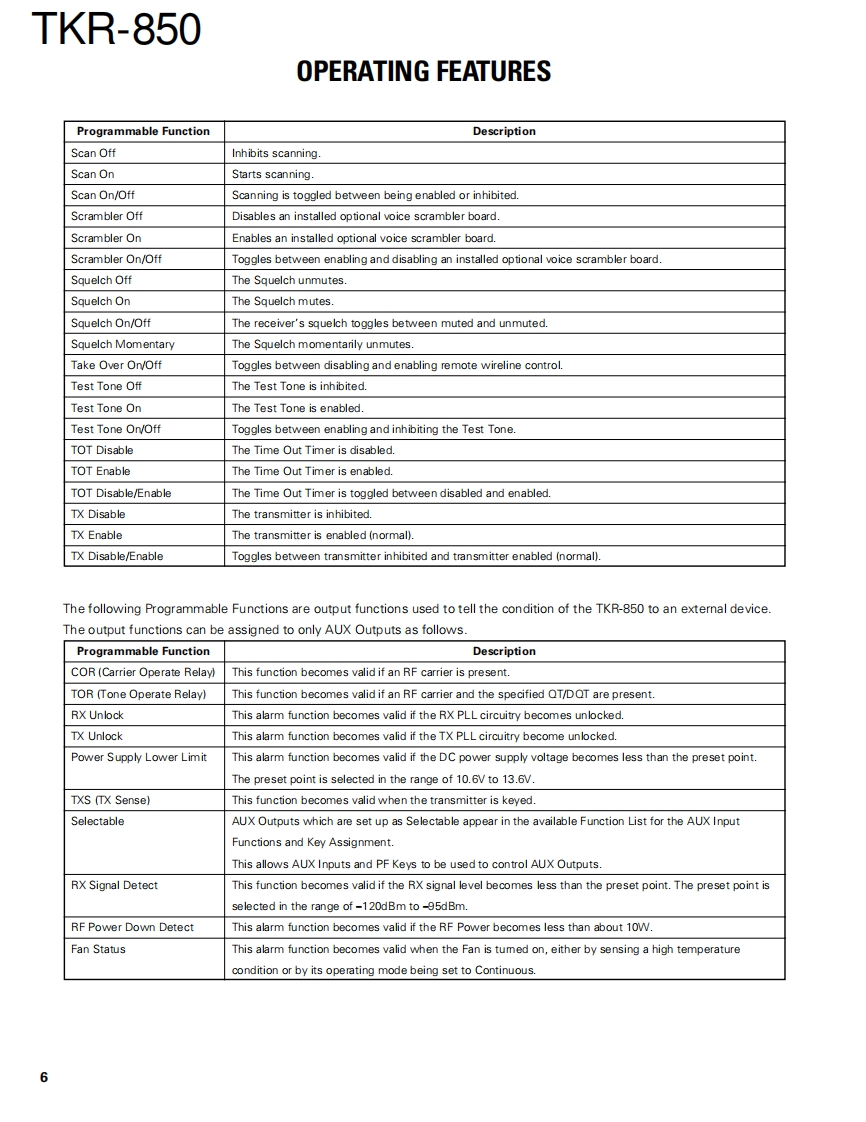 TKR-850

OPERATING FEATURES

| Programmable Function | Description |
|---|---|
| Scan Off | Inhibits scanning. |
| Scan On | Starts scanning. |
| Scan On/Off | Scanning is toggled between being enabled or inhibited. |
| Scrambler Off | Disables an installed optional voice scrambler board. |
| Scrambler On | Enables an installed optional voice scrambler board. |
| Scrambler On/Off | Toggles between enabling and disabling an installed optional voice scrambler board. |
| Squelch Off | The Squelch unmutes. |
| Squelch On | The Squelch mutes. |
| Squelch On/Off | The receiver's squelch toggles between muted and unmuted. |
| Squelch Momentary | The Squelch momentarily unmutes. |
| Take Over On/Off | Toggles between disabling and enabling remote wireline control. |
| Test Tone Off | The Test Tone is inhibited. |
| Test Tone On | The Test Tone is enabled. |
| Test Tone On/Off | Toggles between enabling and inhibiting the Test Tone. |
| TOT Disable | The Time Out Timer is disabled. |
| TOT Enable | The Time Out Timer is enabled. |
| TOT Disable/Enable | The Time Out Timer is toggled between disabled and enabled. |
| TX Disable | The transmitter is inhibited. |
| TX Enable | The transmitter is enabled (normal). |
| TX Disable/Enable | Toggles between transmitter inhibited and transmitter enabled (normal). |

The following Programmable Functions are output functions used to tell the condition of the TKR-850 to an external device. The output functions can be assigned to only AUX Outputs as follows.

| Programmable Function | Description |
|---|---|
| COR (Carrier Operate Relay) | This function becomes valid if an RF carrier is present. |
| TOR (Tone Operate Relay) | This function becomes valid if an RF carrier and the specified QT/DQT are present. |
| RX Unlock | This alarm function becomes valid if the RX PLL circuitry becomes unlocked. |
| TX Unlock | This alarm function becomes valid if the TX PLL circuitry becomes unlocked. |
| Power Supply Lower Limit | This alarm function becomes valid if the DC power supply voltage becomes less than the preset point. The preset point is selected in the range of 10.6V to 13.6V. |
| TXS (TX Sense) | This function becomes valid when the transmitter is keyed. |
| Selectable | AUX Outputs which are set up as Selectable appear in the available Function List for the AUX Input Functions and Key Assignment. This allows AUX Inputs and PF Keys to be used to control AUX Outputs. |
| RX Signal Detect | This function becomes valid if the RX signal level becomes less than the preset point. The preset point is selected in the range of –120dBm to –95dBm. |
| RF Power Down Detect | This alarm function becomes valid if the RF Power becomes less than about 10W. |
| Fan Status | This alarm function becomes valid when the Fan is turned on, either by sensing a high temperature condition or by its operating mode being set to Continuous. |

6